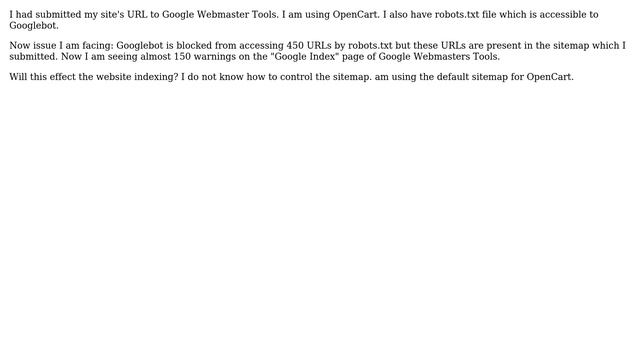 I had submitted my site's URL to Google Webmaster Tools. I am using OpenCart. I also have robots.txt file which is accessible to Googlebot.

Now issue I am facing: Googlebot is blocked from accessing 450 URLs by robots.txt but these URLs are present in the sitemap which I submitted. Now I am seeing almost 150 warnings on the "Google Index" page of Google Webmasters Tools.

Will this effect the website indexing? I do not know how to control the sitemap. am using the default sitemap for OpenCart.